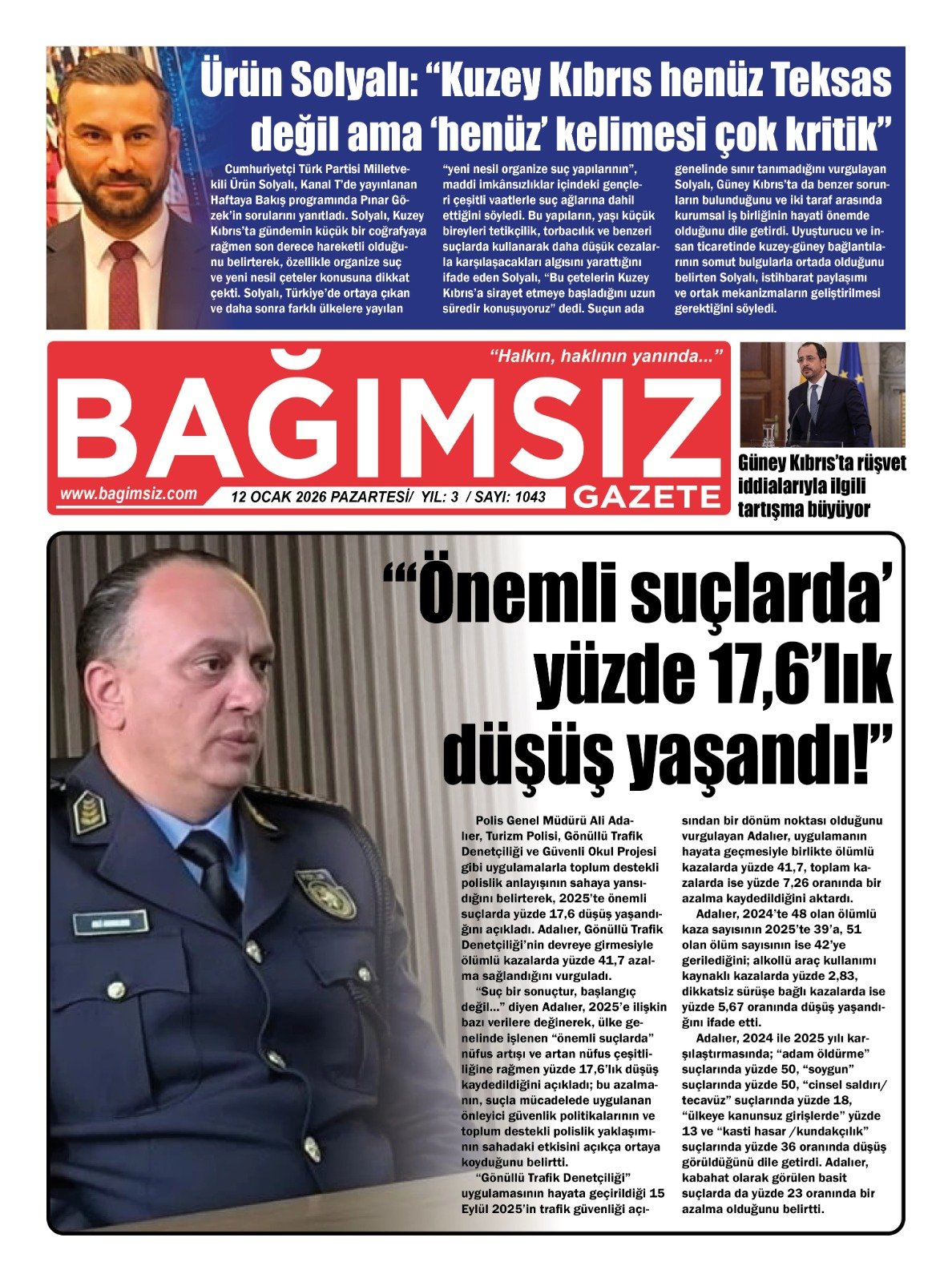 Ürün Solyalı: “Kuzey Kıbrıs henüz Teksas değil ama ‘henüz’ kelimesi çok kritik”

Cumhuriyetçi Türk Partisi Milletvekili Ürün Solyalı, Kanal T’de yayınlanan Haftaya Bakış programında Pınar Gözek’in sorularını yanıtladı. Solyalı, Kuzey Kıbrıs’ta gündemin küçük bir coğrafyaya rağmen son derece hareketli olduğunu belirterek, özellikle organize suç ve yeni nesil çeteler konusuna dikkat çekti. Solyalı, Türkiye’de ortaya çıkan ve daha sonra farklı ülkelere yayılan “yeni nesil organize suç yapılarının”, maddi imkânsızlıklar içindeki gençleri çeşitli vaatlerle suç ağlarına dahil ettiğini söyledi. Bu yapıların, yaşı küçük bireyleri tetikçilik, torbacılık ve benzeri suçlarda kullanarak daha düşük cezalarla karşılaşacakları algısını yarattığını ifade eden Solyalı, “Bu çetelerin Kuzey Kıbrıs’a sirayet etmeye başladığını uzun süredir konuşuyoruz” dedi. Suçun ada genelinde sınır tanımadığını vurgulayan Solyalı, Güney Kıbrıs’ta da benzer sorunların bulunduğunu ve iki taraf arasında kurumsal iş birliğinin hayati önemde olduğunu dile getirdi. Uyuşturucu ve insan ticaretinde kuzey-güney bağlantılarının somut bulgularla ortada olduğunu belirten Solyalı, istihbarat paylaşımı ve ortak mekanizmaların geliştirilmesi gerektiğini söyledi.

“Halkın, haklının yanında...”

BAĞIMSIZ

GAZETE

www.bagimsiz.com

12 OCAK 2026 PAZARTESİ/ YIL: 3 / SAYI: 1043

Güney Kıbrıs’ta rüşvet iddialarıyla ilgili tartışma büyüyor

“‘Önemli suçlarda’ yüzde 17,6’lık düşüş yaşandı!”

Polis Genel Müdürü Ali Adalıer, Turizm Polisi, Gönüllü Trafik Denetçiliği ve Güvenli Okul Projesi gibi uygulamalarla toplum destekli polislik anlayışının sahaya yansıdığını belirterek, 2025’te önemli suçlarda yüzde 17,6 düşüş yaşandığını açıkladı. Adalıer, Gönüllü Trafik Denetçiliği’nin devreye girmesiyle ölümlü kazalarda yüzde 41,7 azalma sağlandığını vurguladı.

“Suç bir sonuçtur, başlangıç değil...” diyen Adalıer, 2025’e ilişkin bazı verilere değinerek, ülke genelinde işlenen “önemli suçlarda” nüfus artışı ve artan nüfus çeşitliliğine rağmen yüzde 17,6’lık düşüş kaydedildiğini açıkladı; bu azalmanın, suçla mücadelede uygulanan önleyici güvenlik politikalarının ve toplum destekli polislik yaklaşımının sahadaki etkisini açıkça ortaya koyduğunu belirtti.

“Gönüllü Trafik Denetçiliği” uygulamasının hayata geçirildiği 15 Eylül 2025’in trafik güvenliği açısından bir dönüm noktası olduğunu vurgulayan Adalıer, uygulamanın hayata geçmesiyle birlikte ölümlü kazalarda yüzde 41,7, toplam kazalarda ise yüzde 7,26 oranında bir azalma kaydedildiğini aktardı.

Adalıer, 2024’te 48 olan ölümlü kaza sayısının 2025’te 39’a, 51 olan ölüm sayısının ise 42’ye gerilediğini; alkollü araç kullanımı kaynaklı kazalarda yüzde 2,83, dikkatsiz sürüşe bağlı kazalarda ise yüzde 5,67 oranında düşüş yaşandığını ifade etti.

Adalıer, 2024 ile 2025 yılı karşılaştırmasında; “adam öldürme” suçlarında yüzde 50, “soygun” suçlarında yüzde 50, “cinsel saldırı/ tecavüz” suçlarında yüzde 18, “ülkeye kanunsuz girişlerde” yüzde 13 ve “kasti hasar /kundakçılık” suçlarında yüzde 36 oranında düşüş görüldüğünü dile getirdi. Adalıer, kabahat olarak görülen basit suçlarda da yüzde 23 oranında bir azalma olduğunu belirtti.